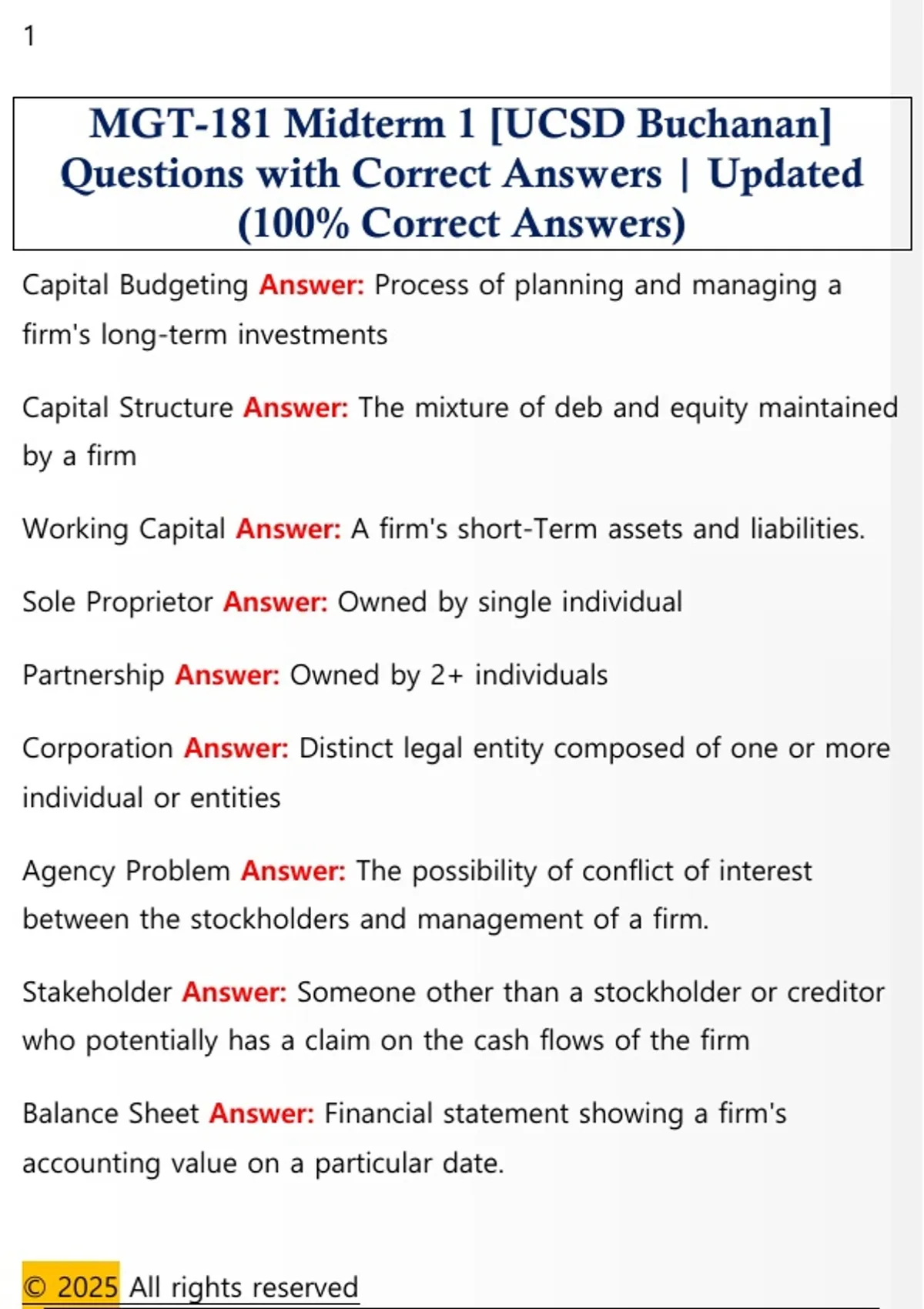 1

MGT-181 Midterm 1 [UCSD Buchanan] Questions with Correct Answers | Updated (100% Correct Answers)

Capital Budgeting Answer: Process of planning and managing a firm's long-term investments

Capital Structure Answer: The mixture of deb and equity maintained by a firm

Working Capital Answer: A firm's short-Term assets and liabilities.

Sole Proprietor Answer: Owned by single individual

Partnership Answer: Owned by 2+ individuals

Corporation Answer: Distinct legal entity composed of one or more individual or entities

Agency Problem Answer: The possibility of conflict of interest between the stockholders and management of a firm.

Stakeholder Answer: Someone other than a stockholder or creditor who potentially has a claim on the cash flows of the firm

Balance Sheet Answer: Financial statement showing a firm's accounting value on a particular date.

© 2025 All rights reserved